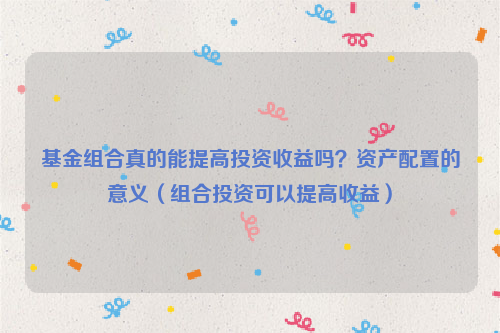 基金组合真的能提高投资收益吗？资产配置的意义（组合投资可以提高收益）